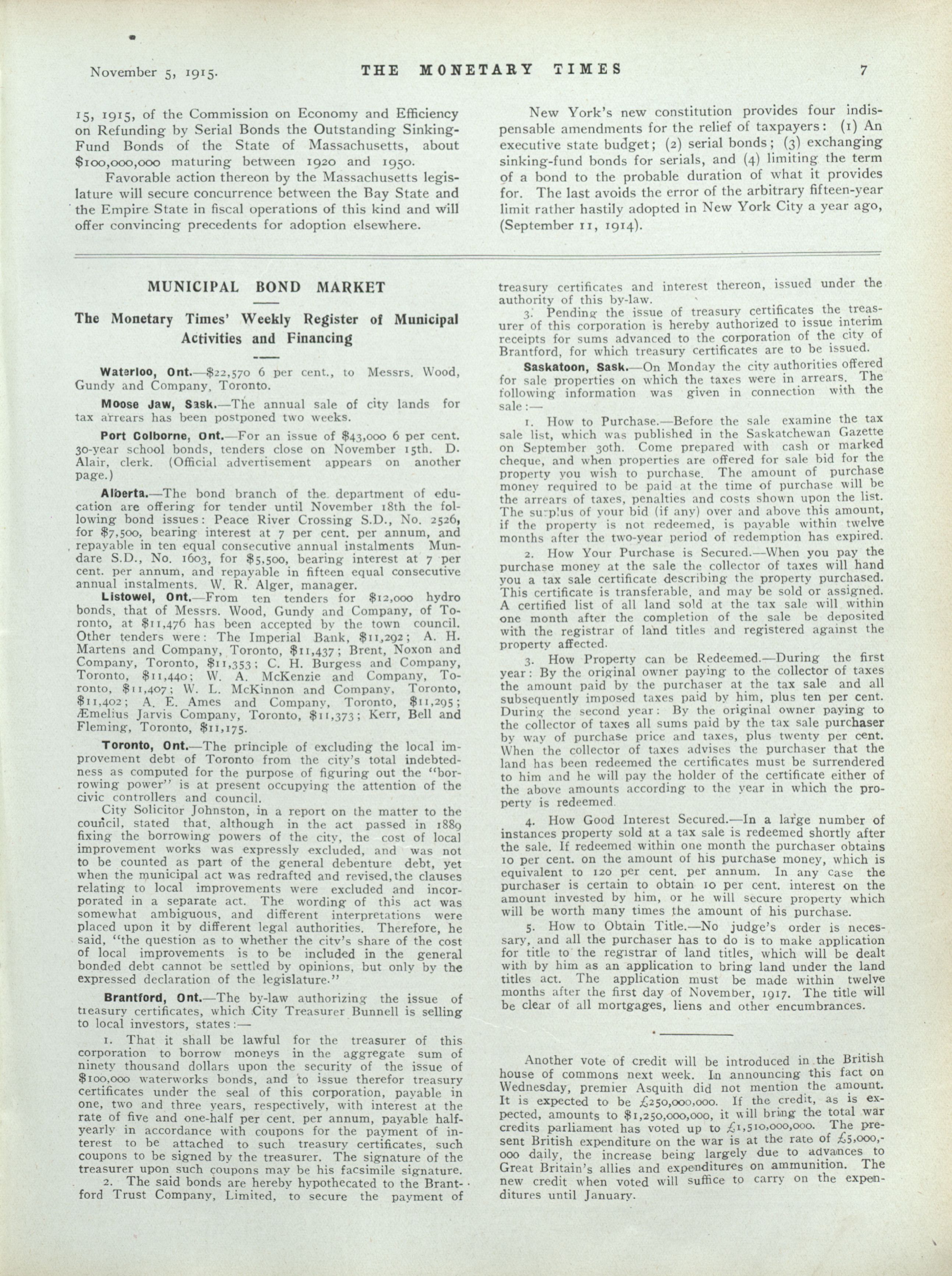 November 5, 1915. THE MONETARY TIMES 7

15, 1915, of the Commission on Economy and Efficiency on Refunding by Serial Bonds the Outstanding Sinking-Fund Bonds of the State of Massachusetts, about $100,000,000 maturing between 1920 and 1950.

Favorable action thereon by the Massachusetts legislature will secure concurrence between the Bay State and the Empire State in fiscal operations of this kind and will offer convincing precedents for adoption elsewhere.

New York's new constitution provides four indispensable amendments for the relief of taxpayers: (1) An executive state budget; (2) serial bonds; (3) exchanging sinking-fund bonds for serials, and (4) limiting the term of a bond to the probable duration of what it provides for. The last avoids the error of the arbitrary fifteen-year limit rather hastily adopted in New York City a year ago, (September 11, 1914).

MUNICIPAL BOND MARKET

The Monetary Times' Weekly Register of Municipal Activities and Financing

Waterloo, Ont.—$22,570 6 per cent., to Messrs. Wood, Gundy and Company, Toronto.

Moose Jaw, Sask.—The annual sale of city lands for tax arrears has been postponed two weeks.

Port Colborne, Ont.—For an issue of $43,000 6 per cent. 30-year school bonds, tenders close on November 15th. D. Alair, clerk. (Official advertisement appears on another page.)

Alberta.—The bond branch of the department of education are offering for tender until November 18th the following bond issues: Peace River Crossing S.D., No. 2526, for $7,500, bearing interest at 7 per cent. per annum, and repayable in ten equal consecutive annual instalments Mundare S.D., No. 1603, for $5,500, bearing interest at 7 per cent. per annum, and repayable in fifteen equal consecutive annual instalments. W. R. Alger, manager.

Listowel, Ont.—From ten tenders for $12,000 hydro bonds, that of Messrs. Wood, Gundy and Company, of Toronto, at $11,476 has been accepted by the town council. Other tenders were: The Imperial Bank, $11,292; A. H. Martens and Company, Toronto, $11,437; Brent, Noxon and Company, Toronto, $11,353; C. H. Burgess and Company, Toronto, $11,440; W. A. McKenzie and Company, Toronto, $11,407; W. L. McKinnon and Company, Toronto, $11,402; A. E. Ames and Company, Toronto, $11,295; Æmelius Jarvis Company, Toronto, $11,373; Kerr, Bell and Fleming, Toronto, $11,175.

Toronto, Ont.—The principle of excluding the local improvement debt of Toronto from the city's total indebtedness as computed for the purpose of figuring out the "borrowing power" is at present occupying the attention of the civic controllers and council.

City Solicitor Johnston, in a report on the matter to the council, stated that, although in the act passed in 1889 fixing the borrowing powers of the city, the cost of local improvement works was expressly excluded, and was not to be counted as part of the general debenture debt, yet when the municipal act was redrafted and revised, the clauses relating to local improvements were excluded and incorporated in a separate act. The wording of this act was somewhat ambiguous, and different interpretations were placed upon it by different legal authorities. Therefore, he said, "the question as to whether the city's share of the cost of local improvements is to be included in the general bonded debt cannot be settled by opinions, but only by the expressed declaration of the legislature."

Brantford, Ont.—The by-law authorizing the issue of treasury certificates, which City Treasurer Bunnell is selling to local investors, states:—

1. That it shall be lawful for the treasurer of this corporation to borrow moneys in the aggregate sum of ninety thousand dollars upon the security of the issue of $100,000 waterworks bonds, and to issue therefor treasury certificates under the seal of this corporation, payable in one, two and three years, respectively, with interest at the rate of five and one-half per cent. per annum, payable half-yearly in accordance with coupons for the payment of interest to be attached to such treasury certificates, such coupons to be signed by the treasurer. The signature of the treasurer upon such coupons may be his facsimile signature.

2. The said bonds are hereby hypothecated to the Brantford Trust Company, Limited, to secure the payment of treasury certificates and interest thereon, issued under the authority of this by-law.

3. Pending the issue of treasury certificates the treasurer of this corporation is hereby authorized to issue interim receipts for sums advanced to the corporation of the city of Brantford, for which treasury certificates are to be issued.

Saskatoon, Sask.—On Monday the city authorities offered for sale properties on which the taxes were in arrears. The following information was given in connection with the sale:—

1. How to Purchase.—Before the sale examine the tax sale list, which was published in the Saskatchewan Gazette on September 30th. Come prepared with cash or marked cheque, and when properties are offered for sale bid for the property you wish to purchase. The amount of purchase money required to be paid at the time of purchase will be the arrears of taxes, penalties and costs shown upon the list. The surplus of your bid (if any) over and above this amount, if the property is not redeemed, is payable within twelve months after the two-year period of redemption has expired.

2. How Your Purchase is Secured.—When you pay the purchase money at the sale the collector of taxes will hand you a tax sale certificate describing the property purchased. This certificate is transferable, and may be sold or assigned. A certified list of all land sold at the tax sale will within one month after the completion of the sale be deposited with the registrar of land titles and registered against the property affected.

3. How Property can be Redeemed.—During the first year: By the original owner paying to the collector of taxes the amount paid by the purchaser at the tax sale and all subsequently imposed taxes paid by him, plus ten per cent. During the second year: By the original owner paying to the collector of taxes all sums paid by the tax sale purchaser by way of purchase price and taxes, plus twenty per cent. When the collector of taxes advises the purchaser that the land has been redeemed the certificates must be surrendered to him and he will pay the holder of the certificate either of the above amounts according to the year in which the property is redeemed.

4. How Good Interest Secured.—In a large number of instances property sold at a tax sale is redeemed shortly after the sale. If redeemed within one month the purchaser obtains 10 per cent. on the amount of his purchase money, which is equivalent to 120 per cent. per annum. In any case the purchaser is certain to obtain 10 per cent. interest on the amount invested by him, or he will secure property which will be worth many times the amount of his purchase.

5. How to Obtain Title.—No judge's order is necessary, and all the purchaser has to do is to make application for title to the registrar of land titles, which will be dealt with by him as an application to bring land under the land titles act. The application must be made within twelve months after the first day of November, 1917. The title will be clear of all mortgages, liens and other encumbrances.

Another vote of credit will be introduced in the British house of commons next week. In announcing this fact on Wednesday, premier Asquith did not mention the amount. It is expected to be £250,000,000. If the credit, as is expected, amounts to $1,250,000,000, it will bring the total war credits parliament has voted up to £1,510,000,000. The present British expenditure on the war is at the rate of £5,000,000 daily, the increase being largely due to advances to Great Britain's allies and expenditures on ammunition. The new credit when voted will suffice to carry on the expenditures until January.